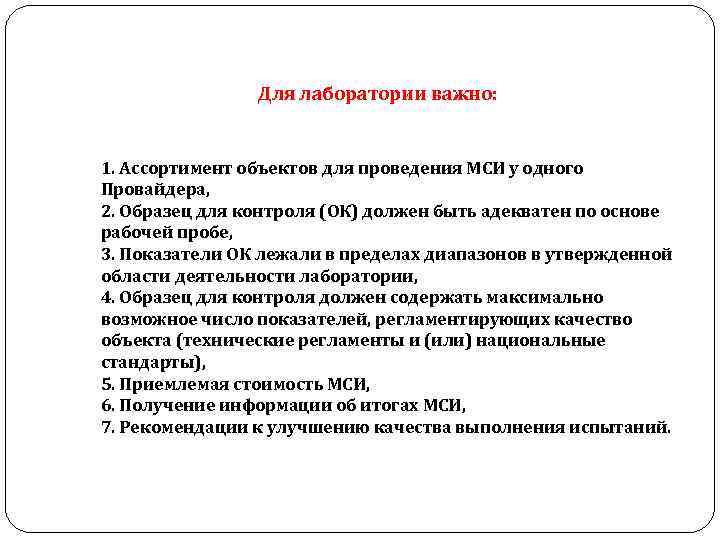 Для лаборатории важно:

1. Ассортимент объектов для проведения МСИ у одного Провайдера,
2. Образец для контроля (ОК) должен быть адекватен по основе рабочей пробе,
3. Показатели ОК лежали в пределах диапазонов в утвержденной области деятельности лаборатории,
4. Образец для контроля должен содержать максимально возможное число показателей, регламентирующих качество объекта (технические регламенты и (или) национальные стандарты),
5. Приемлемая стоимость МСИ,
6. Получение информации об итогах МСИ,
7. Рекомендации к улучшению качества выполнения испытаний.